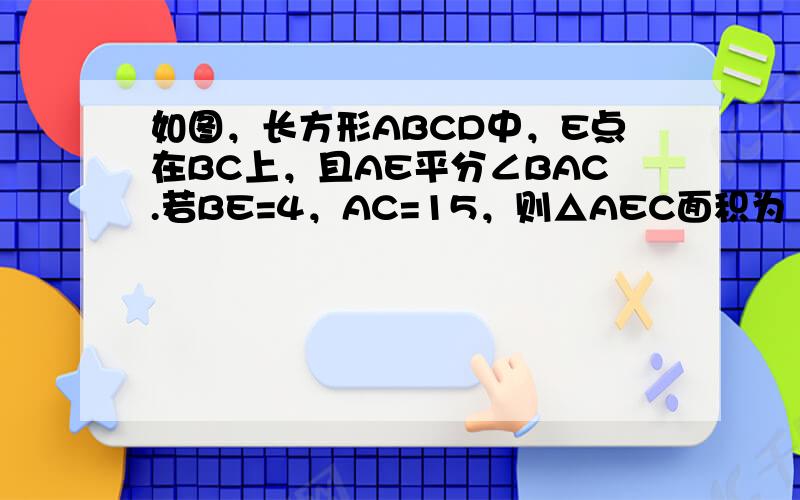 如图，长方形ABCD中，E点在BC上，且AE平分∠BAC.若BE=4，AC=15，则△AEC面积为